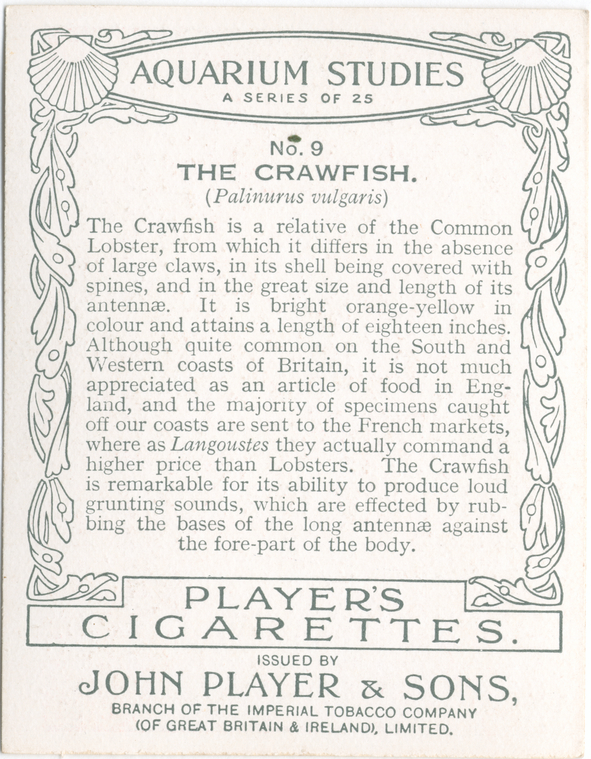 AQUARIUM STUDIES
A SERIES OF 25

No. 9
THE CRAWFISH.
(Palinurus vulgaris)

The Crawfish is a relative of the Common Lobster, from which it differs in the absence of large claws, in its shell being covered with spines, and in the great size and length of its antennæ. It is bright orange-yellow in colour and attains a length of eighteen inches. Although quite common on the South and Western coasts of Britain, it is not much appreciated as an article of food in England, and the majority of specimens caught off our coasts are sent to the French markets, where as Langoustes they actually command a higher price than Lobsters. The Crawfish is remarkable for its ability to produce loud grunting sounds, which are effected by rubbing the bases of the long antennæ against the fore-part of the body.

PLAYER'S
CIGARETTES.

ISSUED BY
JOHN PLAYER & SONS,
BRANCH OF THE IMPERIAL TOBACCO COMPANY
(OF GREAT BRITAIN & IRELAND), LIMITED.